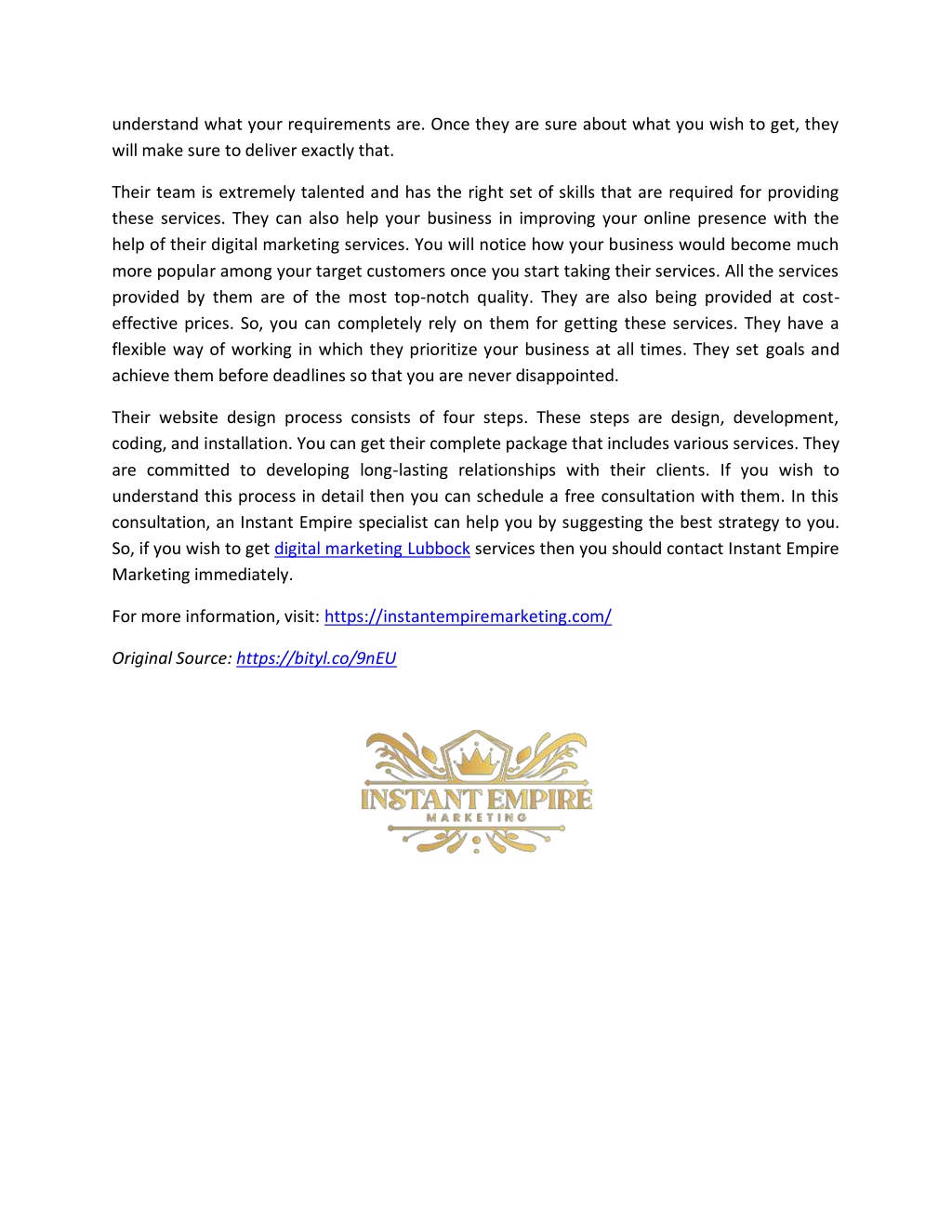 understand what your requirements are. Once they are sure about what you wish to get, they will make sure to deliver exactly that.

Their team is extremely talented and has the right set of skills that are required for providing these services. They can also help your business in improving your online presence with the help of their digital marketing services. You will notice how your business would become much more popular among your target customers once you start taking their services. All the services provided by them are of the most top-notch quality. They are also being provided at cost-effective prices. So, you can completely rely on them for getting these services. They have a flexible way of working in which they prioritize your business at all times. They set goals and achieve them before deadlines so that you are never disappointed.

Their website design process consists of four steps. These steps are design, development, coding, and installation. You can get their complete package that includes various services. They are committed to developing long-lasting relationships with their clients. If you wish to understand this process in detail then you can schedule a free consultation with them. In this consultation, an Instant Empire specialist can help you by suggesting the best strategy to you. So, if you wish to get digital marketing Lubbock services then you should contact Instant Empire Marketing immediately.

For more information, visit: https://instantempiremarketing.com/

Original Source: https://bityl.co/9nEU

INSTANT EMPIRE
MARKETING